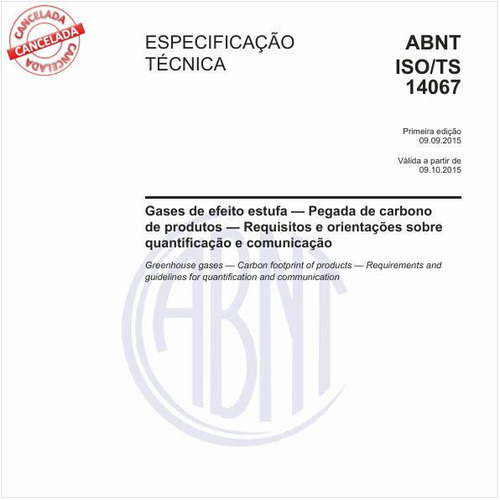 CANCELADA
CANCELADA
CANCELADA

ESPECIFICAÇÃO TÉCNICA

ABNT ISO/TS 14067

Primeira edição
09.09.2015

Válida a partir de
09.10.2015

Gases de efeito estufa — Pegada de carbono de produtos — Requisitos e orientações sobre quantificação e comunicação

Greenhouse gases — Carbon footprint of products — Requirements and guidelines for quantification and communication

ABNT